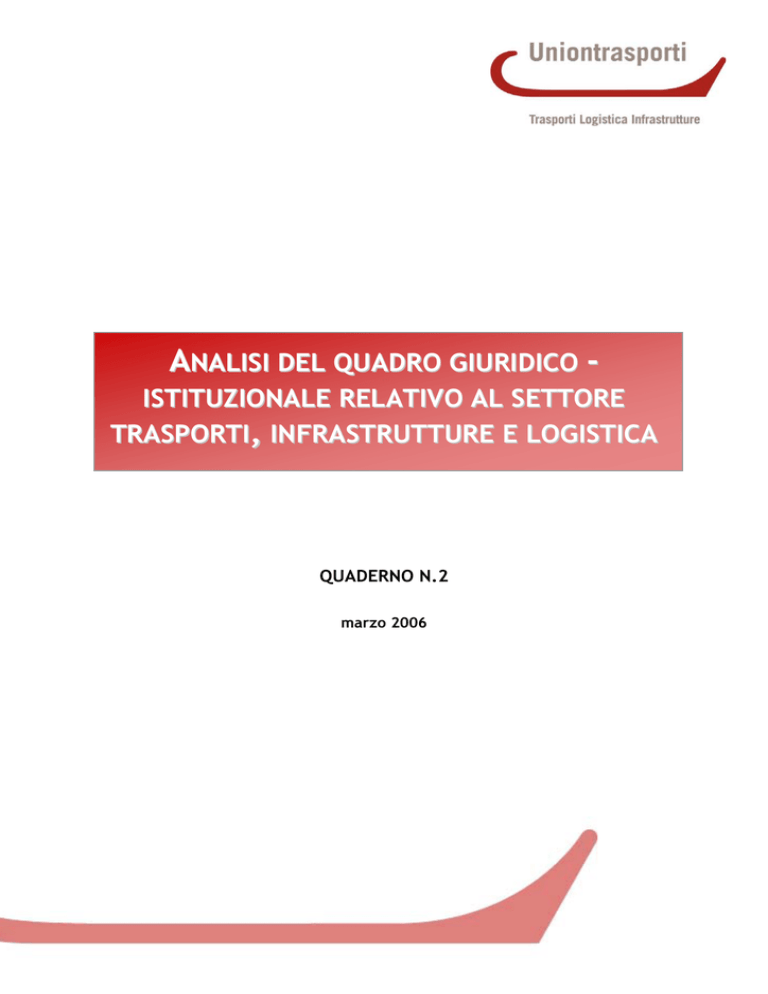 Uniontrasporti

Trasporti Logistica Infrastrutture

ANALISI DEL QUADRO GIURIDICO - ISTITUZIONALE RELATIVO AL SETTORE TRASPORTI, INFRASTRUTTURE E LOGISTICA

QUADERNO N.2

marzo 2006